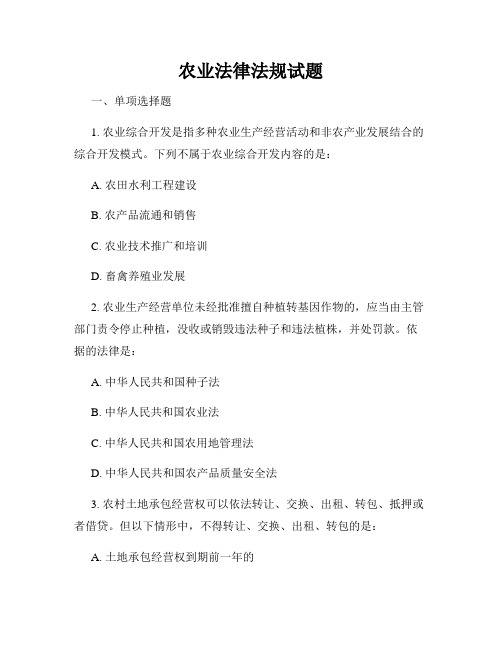 农业法律法规试题

一、单项选择题

1. 农业综合开发是指多种农业生产经营活动和非农产业发展结合的综合开发模式。下列不属于农业综合开发内容的是：

A. 农田水利工程建设

B. 农产品流通和销售

C. 农业技术推广和培训

D. 畜禽养殖业发展

2. 农业生产经营单位未经批准擅自种植转基因作物的，应当由主管部门责令停止种植，没收或销毁违法种子和违法植株，并处罚款。依据的法律是：

A. 中华人民共和国种子法

B. 中华人民共和国农业法

C. 中华人民共和国农用地管理法

D. 中华人民共和国农产品质量安全法

3. 农村土地承包经营权可以依法转让、交换、出租、转包、抵押或者借贷。但以下情形中，不得转让、交换、出租、转包的是：

A. 土地承包经营权到期前一年的